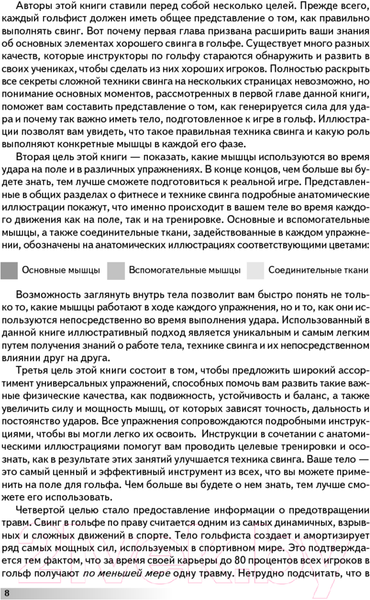 Авторы этой книги ставили перед собой несколько целей. Прежде всего, каждый гольфист должен иметь общее представление о том, как правильно выполнять свинг. Вот почему первая глава призвана расширить ваши знания об основных элементах хорошего свинга в гольфе. Существует много разных качеств, которые инструкторы по гольфу стараются обнаружить и развить в своих учениках, чтобы сделать из них хороших игроков. Полностью раскрыть все секреты сложной техники свинга на нескольких страницах невозможно, но понимание основных моментов, рассмотренных в первой главе данной книги, поможет вам составить представление о том, как генерируется сила для удара и почему так важно иметь тело, подготовленное к игре в гольф. Иллюстрации позволят вам увидеть, что такое правильная техника свинга и какую роль выполняют конкретные мышцы в каждой его фазе.

Вторая цель этой книги — показать, какие мышцы используются во время удара на поле и в различных упражнениях. В конце концов, чем больше вы будете знать, тем лучше сможете подготовиться к реальной игре. Представленные в общих разделах о фитнесе и технике свинга подробные анатомические иллюстрации покажут, что именно происходит в вашем теле во время каждого движения как на поле, так и на тренировке. Основные и вспомогательные мышцы, а также соединительные ткани, задействованные в каждом упражнении, обозначены на анатомических иллюстрациях соответствующими цветами:

Основные мышцы Вспомогательные мышцы Соединительные ткани

Возможность заглянуть внутрь тела позволит вам быстро понять не только то, какие мышцы работают в ходе каждого упражнения, но и то, как они используются непосредственно во время выполнения удара. Использованный в данной книге иллюстративный подход является уникальным и самым легким путем получения знаний о работе тела, технике свинга и их непосредственном влиянии друг на друга.

Третья цель этой книги состоит в том, чтобы предложить широкий ассортимент универсальных упражнений, способных помочь вам развить такие важные физические качества, как подвижность, устойчивость и баланс, а также увеличить силу и мощность мышц, от которых зависят точность, дальность и постоянство ударов. Все упражнения сопровождаются подробными инструкциями, чтобы вы могли легко их освоить. Инструкции в сочетании с анатомическими иллюстрациями помогут вам проводить целевые тренировки и осознать, как в результате этих занятий улучшается техника свинга. Ваше тело — это самый ценный и эффективный инструмент из всех, что вы можете применить на поле для гольфа. Чем больше вы будете о нем знать, тем лучше сможете его использовать.

Четвертой целью стало предоставление информации о предотвращении травм. Свинг в гольфе по праву считается одним из самых динамичных, взрывных и сложных движений в спорте. Тело гольфиста создает и амортизирует ряд самых мощных сил, используемых в спортивном мире. Это подтверждается тем фактом, что за время своей карьеры до 80 процентов всех игроков в гольф получают по меньшей мере одну травму. Нетрудно подсчитать, что в

8